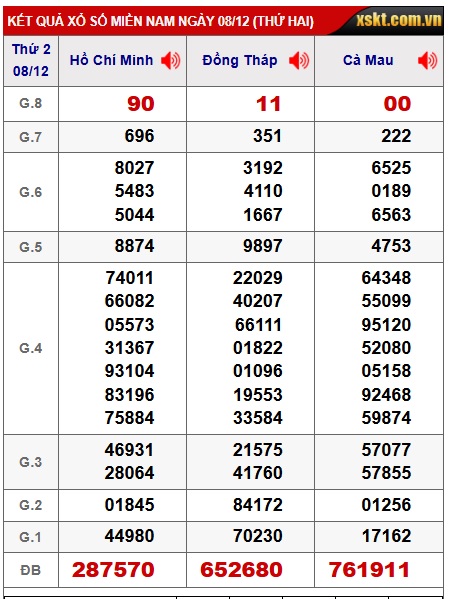 KẾT QUẢ XỔ SỐ MIỀN NAM NGÀY 08/12 (THỨ HAI) xskt.com.vn

| Thứ 2 08/12 | Hồ Chí Minh | Đồng Tháp | Cà Mau |
|---|---|---|---|
| G.8 | 90 | 11 | 00 |
| G.7 | 696 | 351 | 222 |
| G.6 | 8027 5483 5044 | 3192 4110 1667 | 6525 0189 6563 |
| G.5 | 8874 | 9897 | 4753 |
| G.4 | 74011 66082 05573 31367 93104 83196 75884 | 22029 40207 66111 01822 01096 19553 33584 | 64348 55099 95120 52080 05158 92468 59874 |
| G.3 | 46931 28064 | 21575 41760 | 57077 57855 |
| G.2 | 01845 | 84172 | 01256 |
| G.1 | 44980 | 70230 | 17162 |
| ĐB | 287570 | 652680 | 761911 |